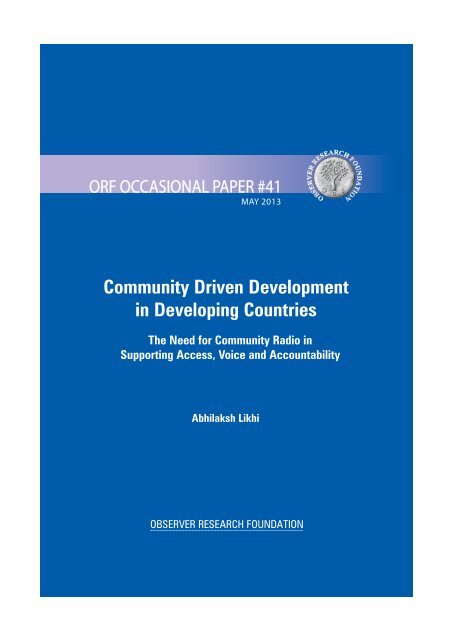 ORF OCCASIONAL PAPER #41
MAY 2013

OBSERVER RESEARCH FOUNDATION

Community Driven Development in Developing Countries

The Need for Community Radio in Supporting Access, Voice and Accountability

Abhilaksh Likhi

OBSERVER RESEARCH FOUNDATION